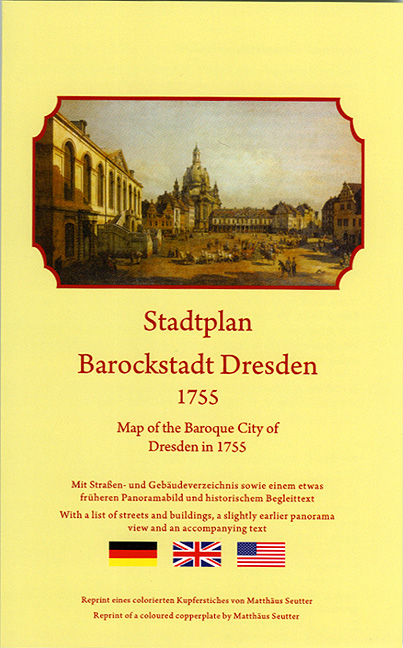 Stadtplan
Barockstadt Dresden
1755

Map of the Baroque City of Dresden in 1755

Mit Straßen- und Gebäudeverzeichnis sowie einem etwas früheren Panoramabild und historischem Begleittext
With a list of streets and buildings, a slightly earlier panorama view and an accompanying text

Reprint eines colorierten Kupferstiches von Matthäus Seutter
Reprint of a coloured copperplate by Matthäus Seutter